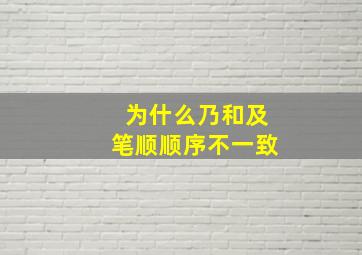 为什么乃和及
笔顺顺序不一致